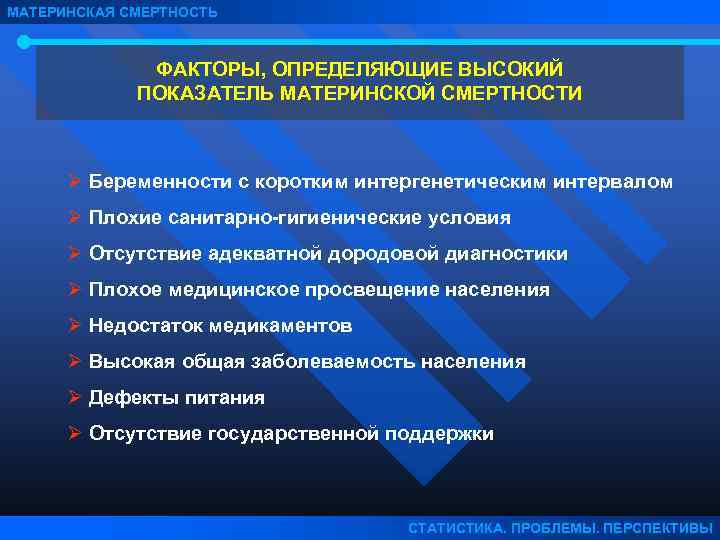 МАТЕРИНСКАЯ СМЕРТНОСТЬ

ФАКТОРЫ, ОПРЕДЕЛЯЮЩИЕ ВЫСОКИЙ ПОКАЗАТЕЛЬ МАТЕРИНСКОЙ СМЕРТНОСТИ

➢ Беременности с коротким интергенетическим интервалом
➢ Плохие санитарно-гигиенические условия
➢ Отсутствие адекватной дородовой диагностики
➢ Плохое медицинское просвещение населения
➢ Недостаток медикаментов
➢ Высокая общая заболеваемость населения
➢ Дефекты питания
➢ Отсутствие государственной поддержки

СТАТИСТИКА. ПРОБЛЕМЫ. ПЕРСПЕКТИВЫ